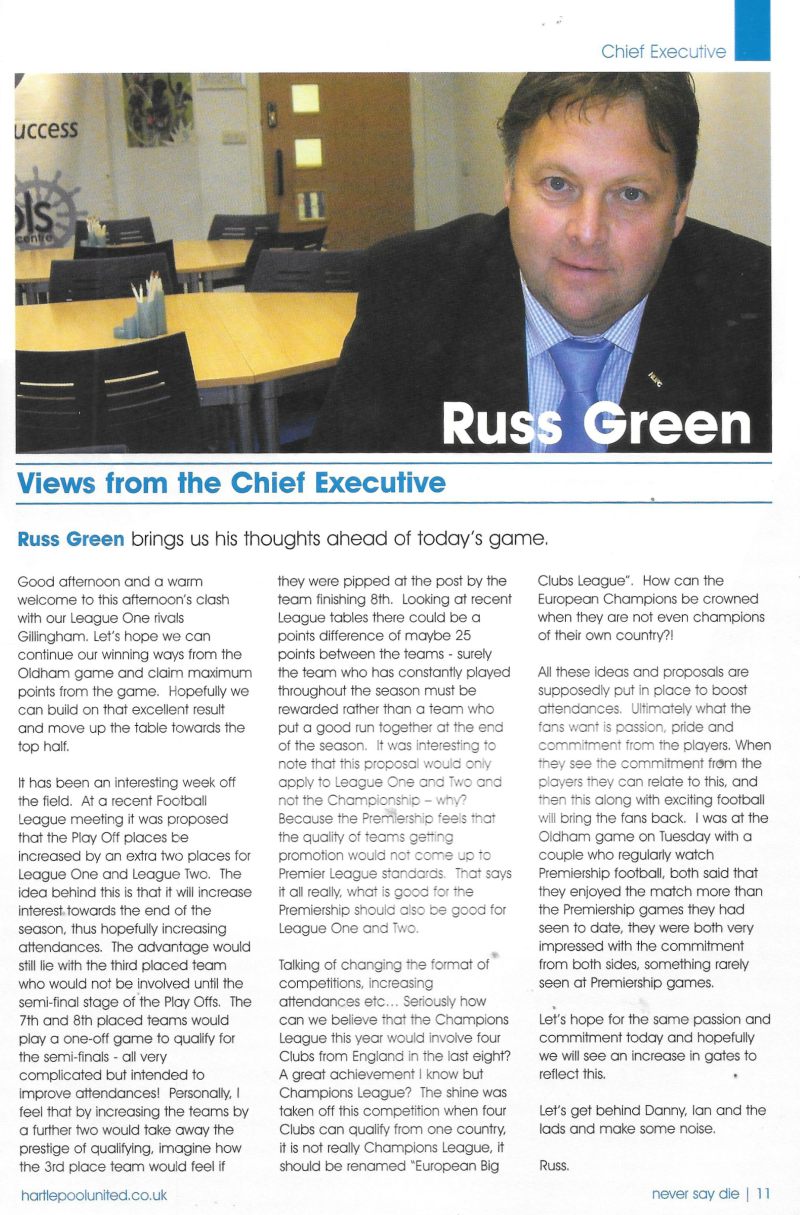 Chief Executive

uccess

Russ Green

Views from the Chief Executive

Russ Green brings us his thoughts ahead of today's game.

Good afternoon and a warm welcome to this afternoon's clash with our League One rivals Gillingham. Let's hope we can continue our winning ways from the Oldham game and claim maximum points from the game. Hopefully we can build on that excellent result and move up the table towards the top half.

It has been an interesting week off the field. At a recent Football League meeting it was proposed that the Play Off places be increased by an extra two places for League One and League Two. The idea behind this is that it will increase interest towards the end of the season, thus hopefully increasing attendances. The advantage would still lie with the third placed team who would not be involved until the semi-final stage of the Play Offs. The 7th and 8th placed teams would play a one-off game to qualify for the semi-finals - all very complicated but intended to improve attendances! Personally, I feel that by increasing the teams by a further two would take away the prestige of qualifying, imagine how the 3rd place team would feel if they were pipped at the post by the team finishing 8th. Looking at recent League tables there could be a points difference of maybe 25 points between the teams - surely the team who has constantly played throughout the season must be rewarded rather than a team who put a good run together at the end of the season. It was interesting to note that this proposal would only apply to League One and Two and not the Championship – why? Because the Premiership feels that the quality of teams getting promotion would not come up to Premier League standards. That says it all really, what is good for the Premiership should also be good for League One and Two.

Talking of changing the format of competitions, increasing attendances etc... Seriously how can we believe that the Champions League this year would involve four Clubs from England in the last eight? A great achievement I know but Champions League? The shine was taken off this competition when four Clubs can qualify from one country, it is not really Champions League, it should be renamed "European Big Clubs League". How can the European Champions be crowned when they are not even champions of their own country?!

All these ideas and proposals are supposedly put in place to boost attendances. Ultimately what the fans want is passion, pride and commitment from the players. When they see the commitment from the players they can relate to this, and then this along with exciting football will bring the fans back. I was at the Oldham game on Tuesday with a couple who regularly watch Premiership football, both said that they enjoyed the match more than the Premiership games they had seen to date, they were both very impressed with the commitment from both sides, something rarely seen at Premiership games.

Let's hope for the same passion and commitment today and hopefully we will see an increase in gates to reflect this.

Let's get behind Danny, Ian and the lads and make some noise.

Russ.

hartlepoolunited.co.uk

never say die | 11